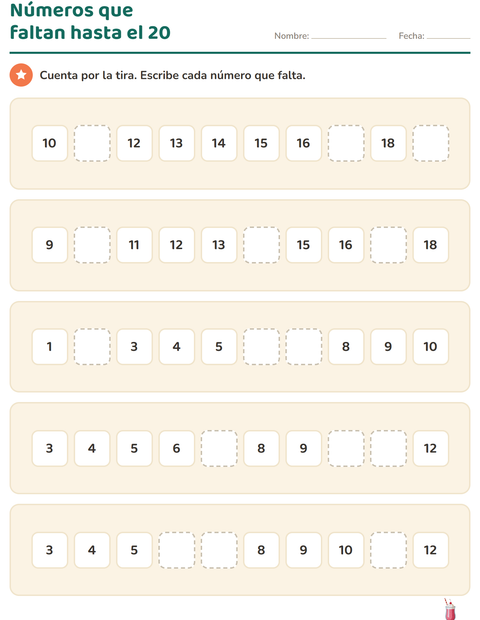 Números que faltan hasta el 20

Nombre: ____ Fecha: ____

Cuenta por la tira. Escribe cada número que falta.

10 ____ 12 13 14 15 16 ____ 18 ____

9 ____ 11 12 13 ____ 15 16 ____ 18

1 ____ 3 4 5 ____ ____ 8 9 10

3 4 5 6 ____ 8 9 ____ ____ 12

3 4 5 ____ ____ 8 9 10 ____ 12